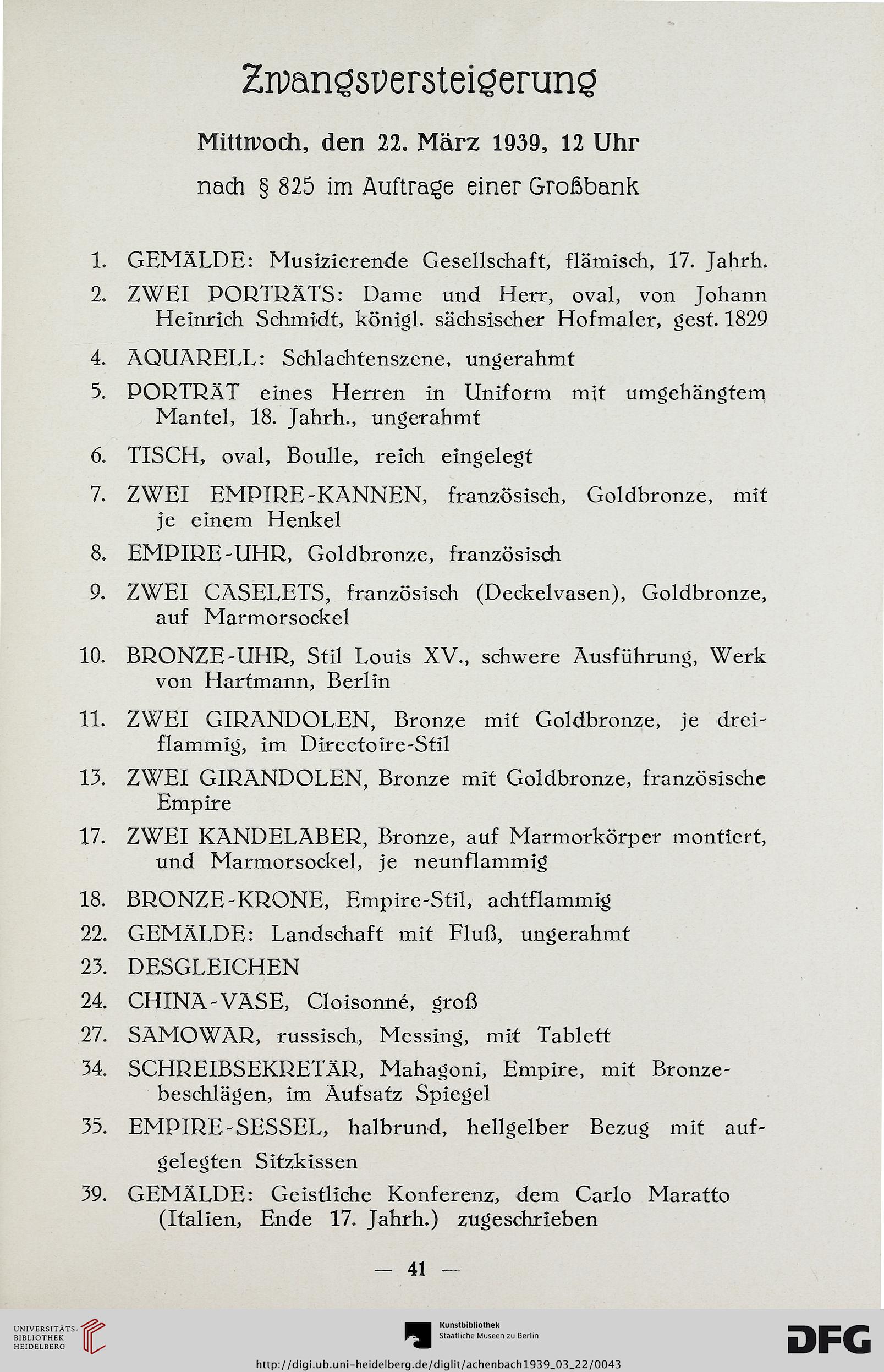 Zwangsversteigerung

Mittwoch, den 22. März 1939, 12 Uhr

nach § 825 im Auftrage einer Großbank

1. GEMÄLDE: Musizierende Gesellschaft, flämisch, 17. Jahrh.

2. ZWEI PORTRÄTS: Dame und Herr, oval, von Johann Heinrich Schmidt, königl. sächsischer Hofmaler, gest. 1829

4. AQUARELL: Schlachtenszene, ungerahmt

5. PORTRÄT eines Herren in Uniform mit umgehängtem Mantel, 18. Jahrh., ungerahmt

6. TISCH, oval, Boulle, reich eingelegt

7. ZWEI EMPIRE-KANNEN, französisch, Goldbronze, mit je einem Henkel

8. EMPIRE-UHR, Goldbronze, französisch

9. ZWEI CASELETS, französisch (Deckelvasen), Goldbronze, auf Marmorsockel

10. BRONZE-UHR, Stil Louis XV., schwere Ausführung, Werk von Hartmann, Berlin

11. ZWEI GIRANDOLEN, Bronze mit Goldbronze, je dreiflammig, im Directoire-Stil

13. ZWEI GIRANDOLEN, Bronze mit Goldbronze, französische Empire

17. ZWEI KANDELABER, Bronze, auf Marmorkörper montiert, und Marmorsockel, je neunflammig

18. BRONZE-KRONE, Empire-Stil, achtflammig

22. GEMÄLDE: Landschaft mit Fluß, ungerahmt

23. DESGLEICHEN

24. CHINA-VASE, Cloisonné, groß

27. SAMOWAR, russisch, Messing, mit Tablett

34. SCHREIBSEKRETÄR, Mahagoni, Empire, mit Bronzebeschlägen, im Aufsatz Spiegel

35. EMPIRE-SESSEL, halbrund, hellgelber Bezug mit aufgelegten Sitzkissen

39. GEMÄLDE: Geistliche Konferenz, dem Carlo Maratto (Italien, Ende 17. Jahrh.) zugeschrieben

— 41 —

UNIVERSITÄTS-BIBLIOTHEK HEIDELBERG

Kunstbibliothek Staatliche Museen zu Berlin

DFG

http://digi.ub.uni-heidelberg.de/diglit/achenbach1939_03_22/0043